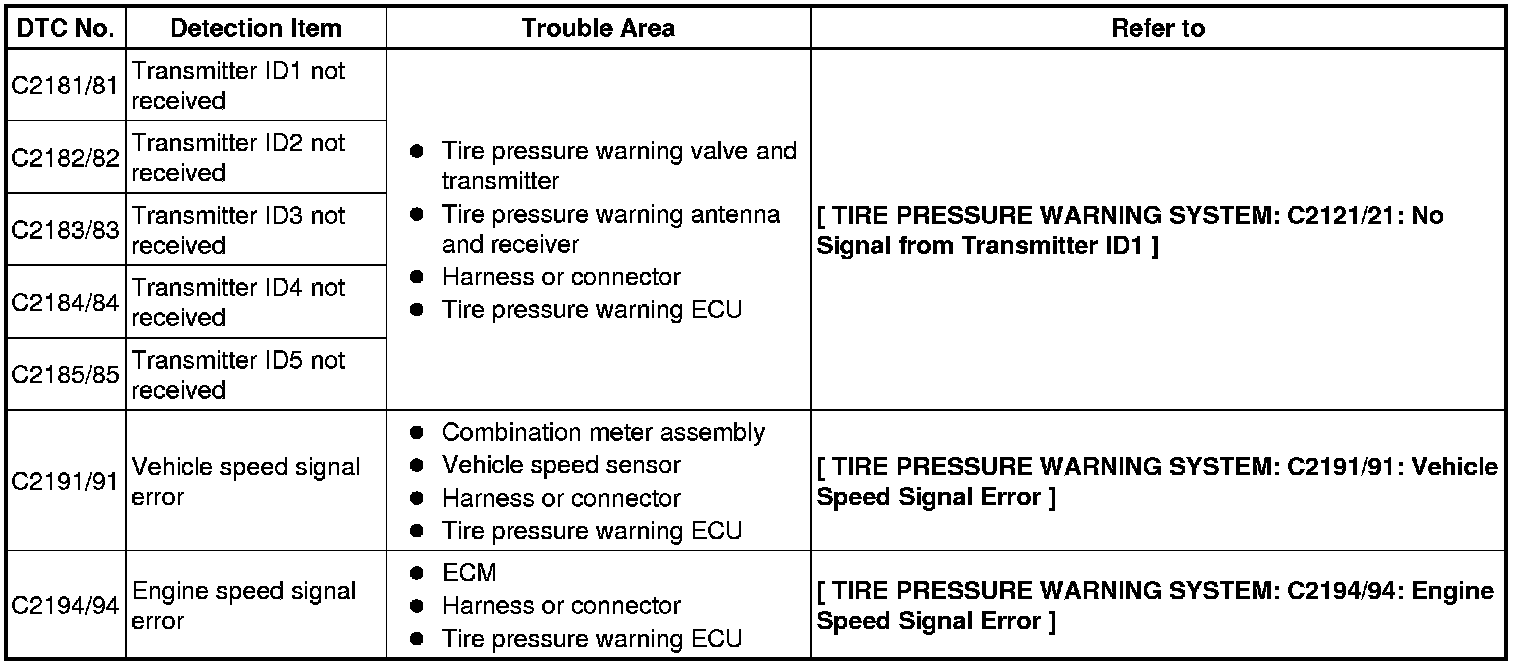 | DTC No. | Detection Item | Trouble Area | Refer to |
|---|---|---|---|
| C2181/81 | Transmitter ID1 not received | • Tire pressure warning valve and transmitter • Tire pressure warning antenna and receiver • Harness or connector • Tire pressure warning ECU | [ TIRE PRESSURE WARNING SYSTEM: C2121/21: No Signal from Transmitter ID1 ] |
| C2182/82 | Transmitter ID2 not received | | |
| C2183/83 | Transmitter ID3 not received | | |
| C2184/84 | Transmitter ID4 not received | | |
| C2185/85 | Transmitter ID5 not received | | |
| C2191/91 | Vehicle speed signal error | • Combination meter assembly • Vehicle speed sensor • Harness or connector • Tire pressure warning ECU | [ TIRE PRESSURE WARNING SYSTEM: C2191/91: Vehicle Speed Signal Error ] |
| C2194/94 | Engine speed signal error | • ECM • Harness or connector • Tire pressure warning ECU | [ TIRE PRESSURE WARNING SYSTEM: C2194/94: Engine Speed Signal Error ] |